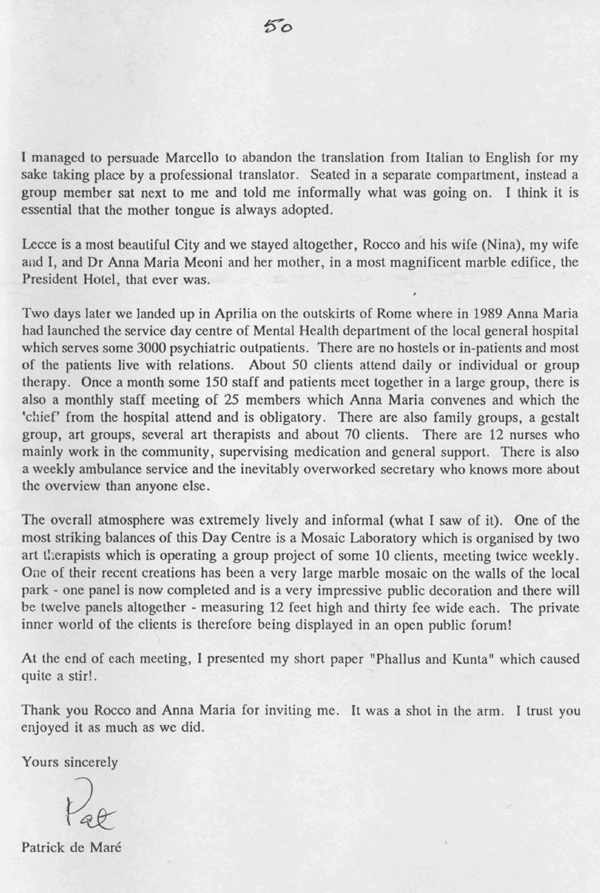 50

I managed to persuade Marcello to abandon the translation from Italian to English for my sake taking place by a professional translator. Seated in a separate compartment, instead a group member sat next to me and told me informally what was going on. I think it is essential that the mother tongue is always adopted.

Lecce is a most beautiful City and we stayed altogether, Rocco and his wife (Nina), my wife and I, and Dr Anna Maria Meoni and her mother, in a most magnificent marble edifice, the President Hotel, that ever was.

Two days later we landed up in Aprilia on the outskirts of Rome where in 1989 Anna Maria had launched the service day centre of Mental Health department of the local general hospital which serves some 3000 psychiatric outpatients. There are no hostels or in-patients and most of the patients live with relations. About 50 clients attend daily or individual or group therapy. Once a month some 150 staff and patients meet together in a large group, there is also a monthly staff meeting of 25 members which Anna Maria convenes and which the 'chief' from the hospital attend and is obligatory. There are also family groups, a gestalt group, art groups, several art therapists and about 70 clients. There are 12 nurses who mainly work in the community, supervising medication and general support. There is also a weekly ambulance service and the inevitably overworked secretary who knows more about the overview than anyone else.

The overall atmosphere was extremely lively and informal (what I saw of it). One of the most striking balances of this Day Centre is a Mosaic Laboratory which is organised by two art therapists which is operating a group project of some 10 clients, meeting twice weekly. One of their recent creations has been a very large marble mosaic on the walls of the local park - one panel is now completed and is a very impressive public decoration and there will be twelve panels altogether - measuring 12 feet high and thirty fee wide each. The private inner world of the clients is therefore being displayed in an open public forum!

At the end of each meeting, I presented my short paper "Phallus and Kunta" which caused quite a stir!.

Thank you Rocco and Anna Maria for inviting me. It was a shot in the arm. I trust you enjoyed it as much as we did.

Yours sincerely

Pat

Patrick de Maré